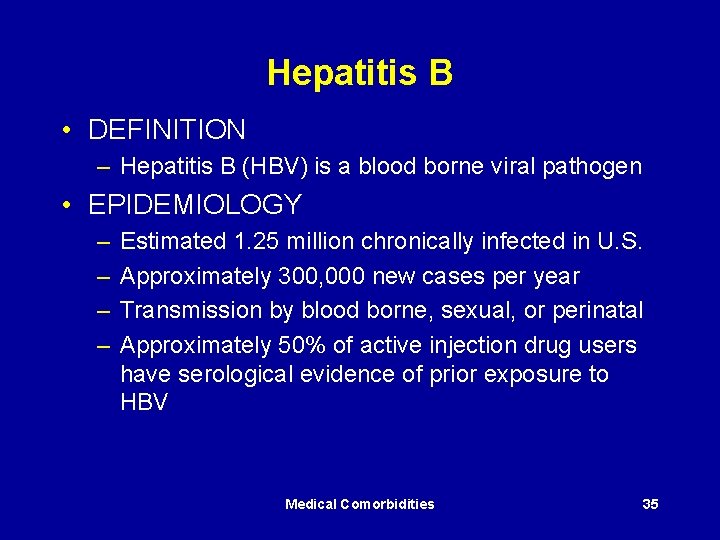 Hepatitis B

• DEFINITION
– Hepatitis B (HBV) is a blood borne viral pathogen

• EPIDEMIOLOGY
– Estimated 1.25 million chronically infected in U.S.
– Approximately 300,000 new cases per year
– Transmission by blood borne, sexual, or perinatal
– Approximately 50% of active injection drug users have serological evidence of prior exposure to HBV

Medical Comorbidities

35